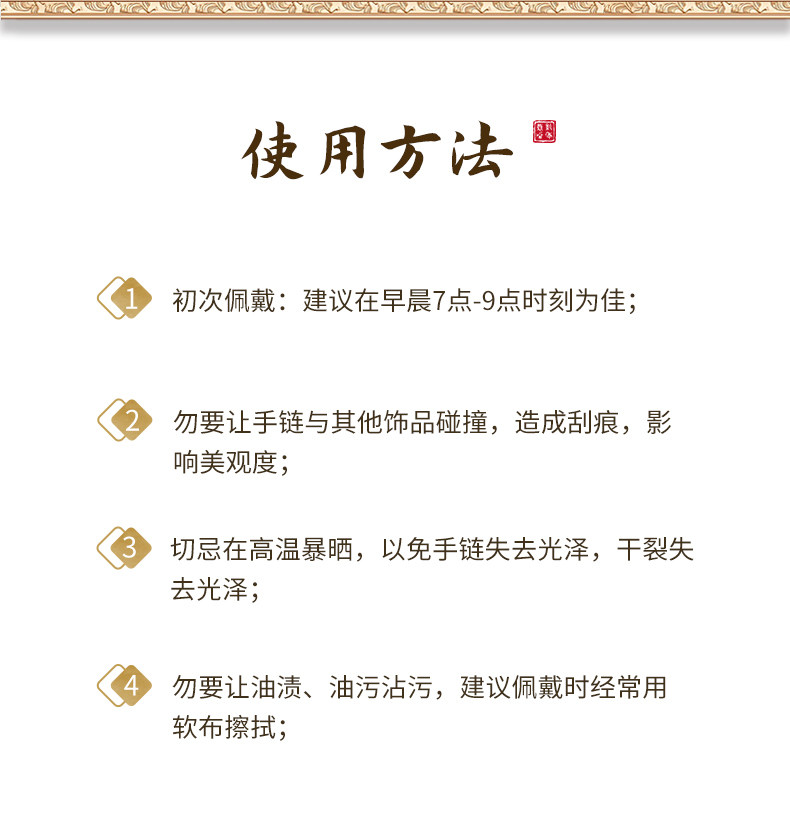 使用方法

1 初次佩戴：建议在早晨7点-9点时刻为佳；

2 勿要让手链与其他饰品碰撞，造成刮痕，影响美观度；

3 切忌在高温暴晒，以免手链失去光泽，干裂失去光泽；

4 勿要让油渍、油污沾污，建议佩戴时经常用软布擦拭；